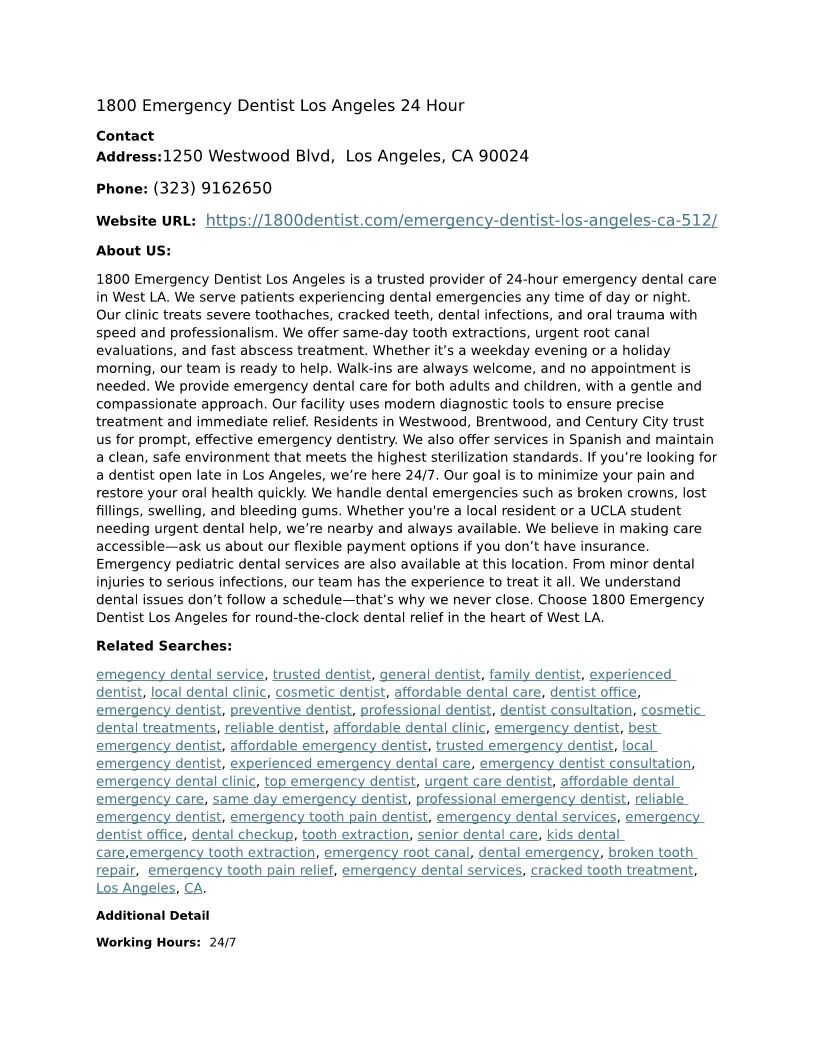 1800 Emergency Dentist Los Angeles 24 Hour

Contact
Address:1250 Westwood Blvd, Los Angeles, CA 90024

Phone: (323) 9162650

Website URL: https://1800dentist.com/emergency-dentist-los-angeles-ca-512/

About US:

1800 Emergency Dentist Los Angeles is a trusted provider of 24-hour emergency dental care in West LA. We serve patients experiencing dental emergencies any time of day or night. Our clinic treats severe toothaches, cracked teeth, dental infections, and oral trauma with speed and professionalism. We offer same-day tooth extractions, urgent root canal evaluations, and fast abscess treatment. Whether it's a weekday evening or a holiday morning, our team is ready to help. Walk-ins are always welcome, and no appointment is needed. We provide emergency dental care for both adults and children, with a gentle and compassionate approach. Our facility uses modern diagnostic tools to ensure precise treatment and immediate relief. Residents in Westwood, Brentwood, and Century City trust us for prompt, effective emergency dentistry. We also offer services in Spanish and maintain a clean, safe environment that meets the highest sterilization standards. If you're looking for a dentist open late in Los Angeles, we're here 24/7. Our goal is to minimize your pain and restore your oral health quickly. We handle dental emergencies such as broken crowns, lost fillings, swelling, and bleeding gums. Whether you're a local resident or a UCLA student needing urgent dental help, we're nearby and always available. We believe in making care accessible—ask us about our flexible payment options if you don't have insurance. Emergency pediatric dental services are also available at this location. From minor dental injuries to serious infections, our team has the experience to treat it all. We understand dental issues don't follow a schedule—that's why we never close. Choose 1800 Emergency Dentist Los Angeles for round-the-clock dental relief in the heart of West LA.

Related Searches:

emegency dental service, trusted dentist, general dentist, family dentist, experienced dentist, local dental clinic, cosmetic dentist, affordable dental care, dentist office, emergency dentist, preventive dentist, professional dentist, dentist consultation, cosmetic dental treatments, reliable dentist, affordable dental clinic, emergency dentist, best emergency dentist, affordable emergency dentist, trusted emergency dentist, local emergency dentist, experienced emergency dental care, emergency dentist consultation, emergency dental clinic, top emergency dentist, urgent care dentist, affordable dental emergency care, same day emergency dentist, professional emergency dentist, reliable emergency dentist, emergency tooth pain dentist, emergency dental services, emergency dentist office, dental checkup, tooth extraction, senior dental care, kids dental care,emergency tooth extraction, emergency root canal, dental emergency, broken tooth repair, emergency tooth pain relief, emergency dental services, cracked tooth treatment, Los Angeles, CA.

Additional Detail

Working Hours: 24/7